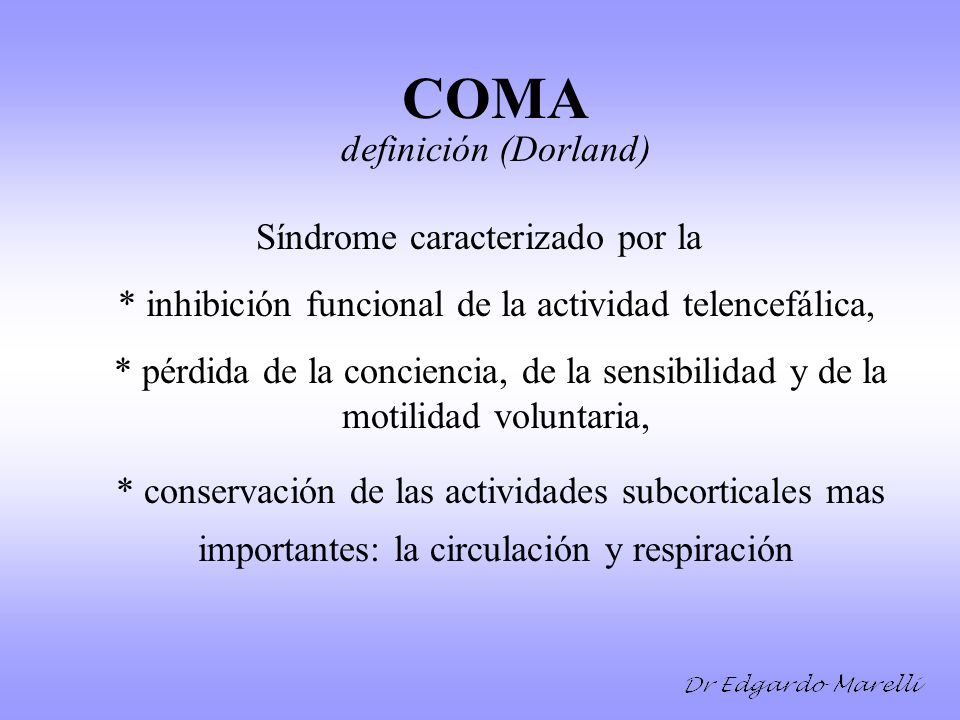 COMA
definición (Dorland)

Síndrome caracterizado por la

* inhibición funcional de la actividad telencefálica,

* pérdida de la conciencia, de la sensibilidad y de la motilidad voluntaria,

* conservación de las actividades subcorticales mas importantes: la circulación y respiración

Dr Edgardo Marelli